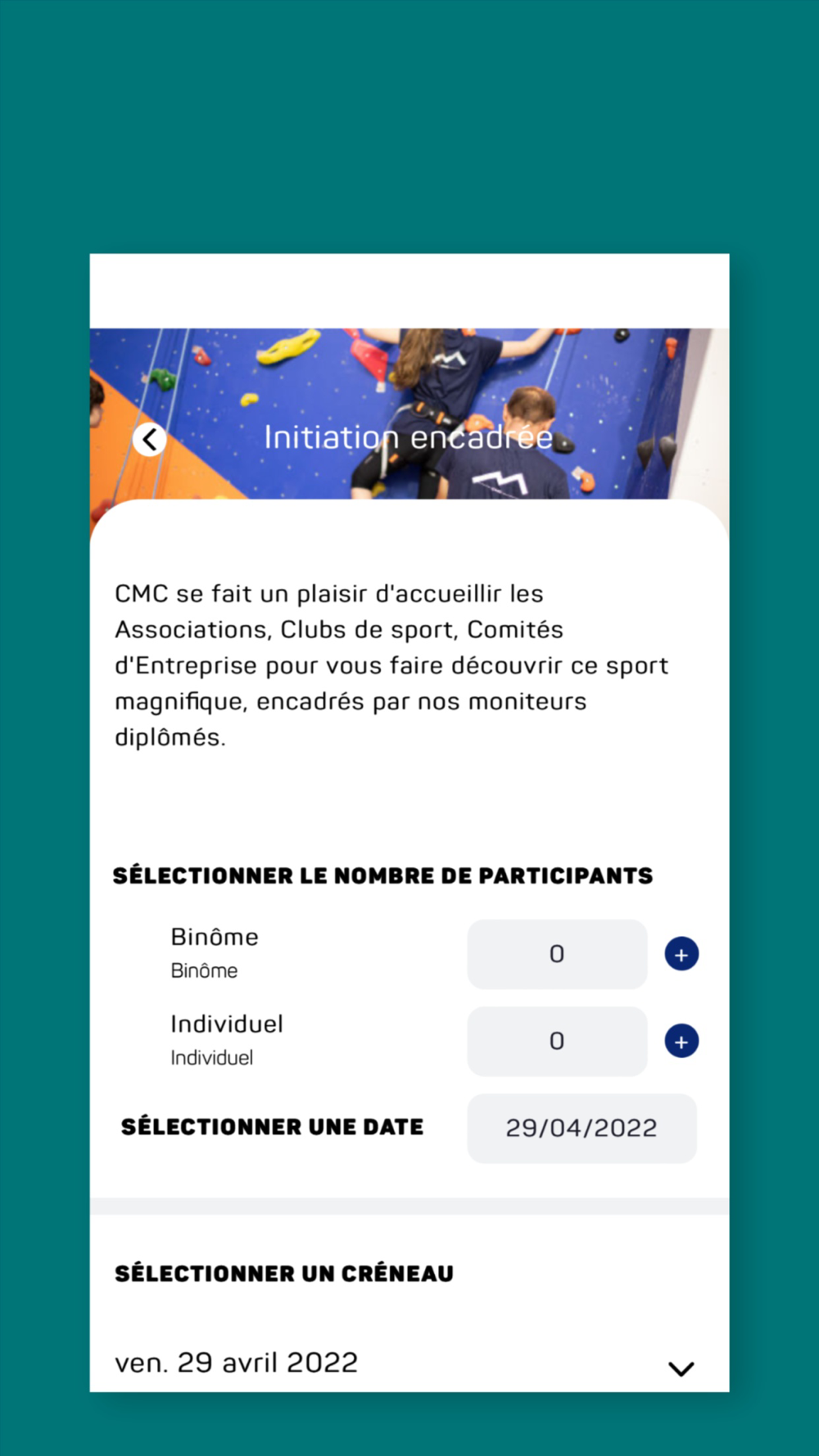 Initiation encadrée

CMC se fait un plaisir d'accueillir les Associations, Clubs de sport, Comités d'Entreprise pour vous faire découvrir ce sport magnifique, encadrés par nos moniteurs diplômés.

SÉLECTIONNER LE NOMBRE DE PARTICIPANTS

Binôme
Binôme
0
+

Individuel
Individuel
0
+

SÉLECTIONNER UNE DATE
29/04/2022

SÉLECTIONNER UN CRÉNEAU

ven. 29 avril 2022